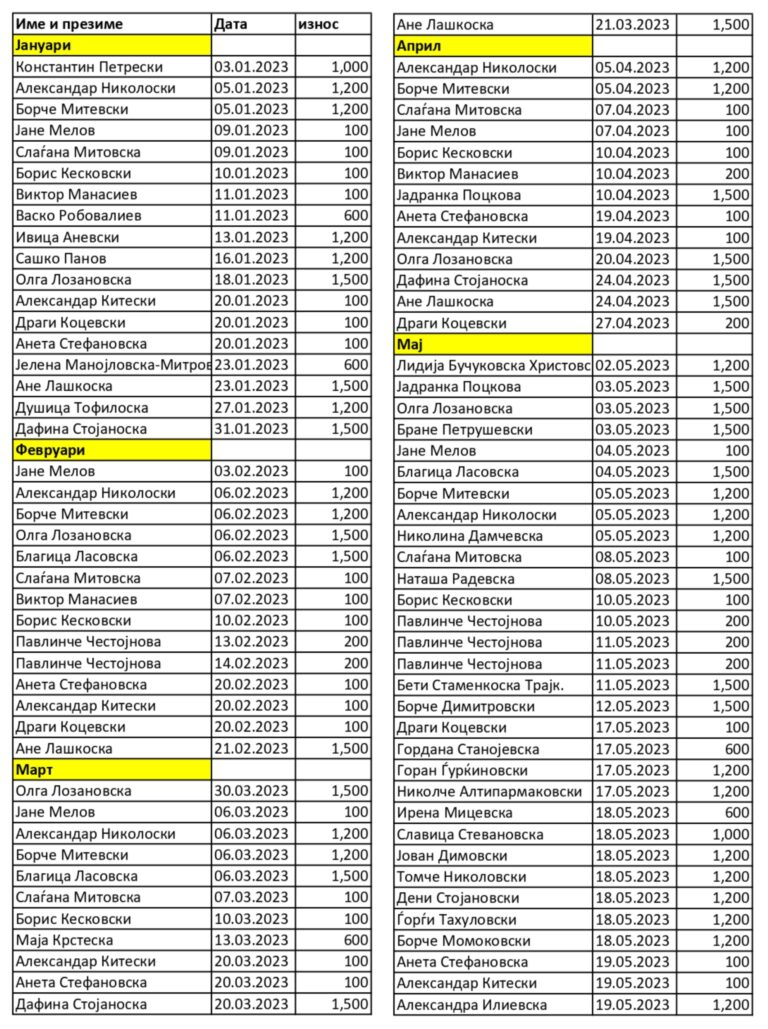 | Име и презиме | Дата | износ |
|---|---|---|
| Јануари | | |
| Константин Петрески | 03.01.2023 | 1,000 |
| Александар Николоски | 05.01.2023 | 1,200 |
| Борче Митевски | 05.01.2023 | 1,200 |
| Јане Мелов | 09.01.2023 | 100 |
| Слаѓана Митовска | 09.01.2023 | 100 |
| Борис Кесковски | 10.01.2023 | 100 |
| Виктор Манасиев | 11.01.2023 | 100 |
| Васко Робовалиев | 11.01.2023 | 600 |
| Ивица Аневски | 13.01.2023 | 1,200 |
| Сашко Панов | 16.01.2023 | 1,200 |
| Олга Лозановска | 18.01.2023 | 1,500 |
| Александар Китески | 20.01.2023 | 100 |
| Драги Коцевски | 20.01.2023 | 100 |
| Анета Стефановска | 20.01.2023 | 100 |
| Јелена Манојловска-Митров | 23.01.2023 | 600 |
| Ане Лашкоска | 23.01.2023 | 1,500 |
| Душица Тофилоска | 27.01.2023 | 1,200 |
| Дафина Стојаноска | 31.01.2023 | 1,500 |
| Февруари | | |
| Јане Мелов | 03.02.2023 | 100 |
| Александар Николоски | 06.02.2023 | 1,200 |
| Борче Митевски | 06.02.2023 | 1,200 |
| Олга Лозановска | 06.02.2023 | 1,500 |
| Благица Ласовска | 06.02.2023 | 1,500 |
| Слаѓана Митовска | 07.02.2023 | 100 |
| Виктор Манасиев | 07.02.2023 | 100 |
| Борис Кесковски | 10.02.2023 | 100 |
| Павлинче Честојнова | 13.02.2023 | 200 |
| Павлинче Честојнова | 14.02.2023 | 200 |
| Анета Стефановска | 20.02.2023 | 100 |
| Александар Китески | 20.02.2023 | 100 |
| Драги Коцевски | 20.02.2023 | 100 |
| Ане Лашкоска | 21.02.2023 | 1,500 |
| Март | | |
| Олга Лозановска | 30.03.2023 | 1,500 |
| Јане Мелов | 06.03.2023 | 100 |
| Александар Николоски | 06.03.2023 | 1,200 |
| Борче Митевски | 06.03.2023 | 1,200 |
| Благица Ласовска | 06.03.2023 | 1,500 |
| Слаѓана Митовска | 07.03.2023 | 100 |
| Борис Кесковски | 10.03.2023 | 100 |
| Маја Крстеска | 13.03.2023 | 600 |
| Александар Китески | 20.03.2023 | 100 |
| Анета Стефановска | 20.03.2023 | 100 |
| Дафина Стојаноска | 20.03.2023 | 1,500 |

| | | |
|---|---|---|
| Ане Лашкоска | 21.03.2023 | 1,500 |
| Април | | |
| Александар Николоски | 05.04.2023 | 1,200 |
| Борче Митевски | 05.04.2023 | 1,200 |
| Слаѓана Митовска | 07.04.2023 | 100 |
| Јане Мелов | 07.04.2023 | 100 |
| Борис Кесковски | 10.04.2023 | 100 |
| Виктор Манасиев | 10.04.2023 | 200 |
| Јадранка Поцкова | 10.04.2023 | 1,500 |
| Анета Стефановска | 19.04.2023 | 100 |
| Александар Китески | 19.04.2023 | 100 |
| Олга Лозановска | 20.04.2023 | 1,500 |
| Дафина Стојаноска | 24.04.2023 | 1,500 |
| Ане Лашкоска | 24.04.2023 | 1,500 |
| Драги Коцевски | 27.04.2023 | 200 |
| Мај | | |
| Лидија Бучуковска Христовс | 02.05.2023 | 1,200 |
| Јадранка Поцкова | 03.05.2023 | 1,500 |
| Олга Лозановска | 03.05.2023 | 1,500 |
| Бране Петрушевски | 03.05.2023 | 1,500 |
| Јане Мелов | 04.05.2023 | 100 |
| Благица Ласовска | 04.05.2023 | 1,500 |
| Борче Митевски | 05.05.2023 | 1,200 |
| Александар Николоски | 05.05.2023 | 1,200 |
| Николина Дамчевска | 05.05.2023 | 1,200 |
| Слаѓана Митовска | 08.05.2023 | 100 |
| Наташа Радевска | 08.05.2023 | 1,500 |
| Борис Кесковски | 10.05.2023 | 100 |
| Павлинче Честојнова | 10.05.2023 | 200 |
| Павлинче Честојнова | 11.05.2023 | 200 |
| Павлинче Честојнова | 11.05.2023 | 200 |
| Бети Стаменкоска Трајк. | 11.05.2023 | 1,500 |
| Борче Димитровски | 12.05.2023 | 1,500 |
| Драги Коцевски | 17.05.2023 | 100 |
| Гордана Станојевска | 17.05.2023 | 600 |
| Горан Ѓурќиновски | 17.05.2023 | 1,200 |
| Николче Алтипармаковски | 17.05.2023 | 1,200 |
| Ирена Мицевска | 18.05.2023 | 600 |
| Славица Стевановска | 18.05.2023 | 1,000 |
| Јован Димовски | 18.05.2023 | 1,200 |
| Томче Николовски | 18.05.2023 | 1,200 |
| Дени Стојановски | 18.05.2023 | 1,200 |
| Ѓорѓи Тахуловски | 18.05.2023 | 1,200 |
| Борче Момоковски | 18.05.2023 | 1,200 |
| Анета Стефановска | 19.05.2023 | 100 |
| Александар Китески | 19.05.2023 | 100 |
| Александра Илиевска | 19.05.2023 | 1,200 |